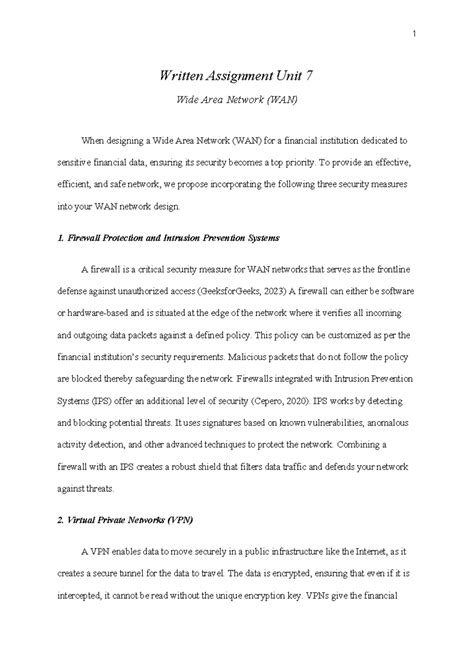 1

Written Assignment Unit 7

Wide Area Network (WAN)

When designing a Wide Area Network (WAN) for a financial institution dedicated to sensitive financial data, ensuring its security becomes a top priority. To provide an effective, efficient, and safe network, we propose incorporating the following three security measures into your WAN network design.

1. Firewall Protection and Intrusion Prevention Systems

A firewall is a critical security measure for WAN networks that serves as the frontline defense against unauthorized access (GeeksforGeeks, 2023) A firewall can either be software or hardware-based and is situated at the edge of the network where it verifies all incoming and outgoing data packets against a defined policy. This policy can be customized as per the financial institution's security requirements. Malicious packets that do not follow the policy are blocked thereby safeguarding the network. Firewalls integrated with Intrusion Prevention Systems (IPS) offer an additional level of security (Cepero, 2020). IPS works by detecting and blocking potential threats. It uses signatures based on known vulnerabilities, anomalous activity detection, and other advanced techniques to protect the network. Combining a firewall with an IPS creates a robust shield that filters data traffic and defends your network against threats.

2. Virtual Private Networks (VPN)

A VPN enables data to move securely in a public infrastructure like the Internet, as it creates a secure tunnel for the data to travel. The data is encrypted, ensuring that even if it is intercepted, it cannot be read without the unique encryption key. VPNs give the financial